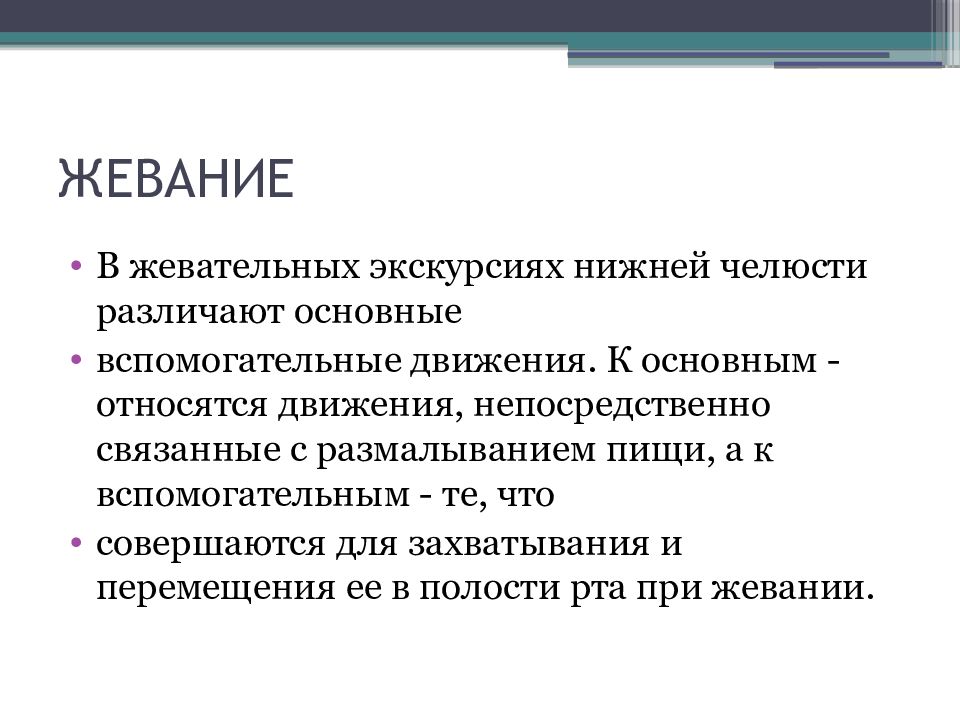 ЖЕВАНИЕ

• В жевательных экскурсиях нижней челюсти различают основные
• вспомогательные движения. К основным - относятся движения, непосредственно связанные с размалыванием пищи, а к вспомогательным - те, что
• совершаются для захватывания и перемещения ее в полости рта при жевании.